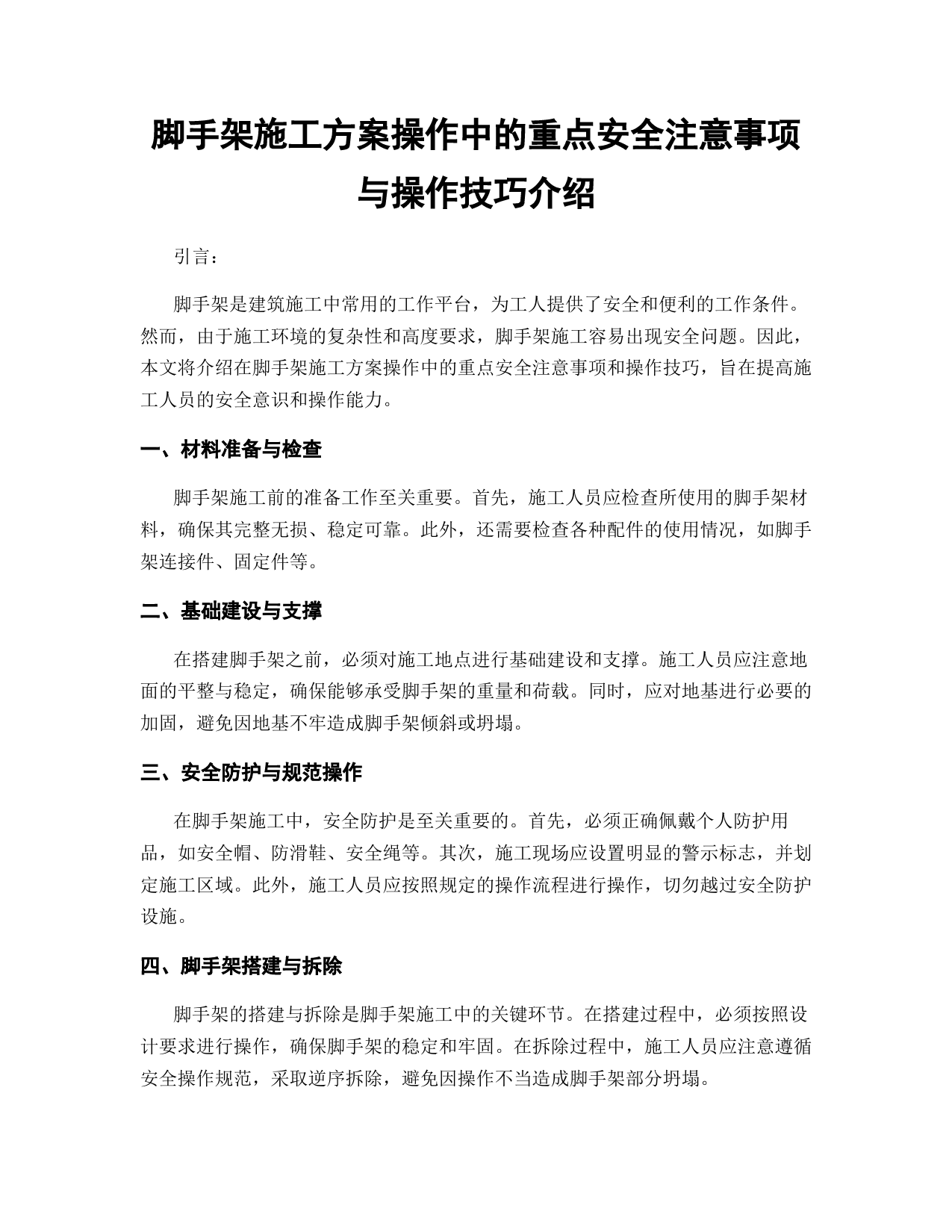 脚手架施工方案操作中的重点安全注意事项与操作技巧介绍

引言：

脚手架是建筑施工中常用的工作平台，为工人提供了安全和便利的工作条件。然而，由于施工环境的复杂性和高度要求，脚手架施工容易出现安全问题。因此，本文将介绍在脚手架施工方案操作中的重点安全注意事项和操作技巧，旨在提高施工人员的安全意识和操作能力。

一、材料准备与检查

脚手架施工前的准备工作至关重要。首先，施工人员应检查所使用的脚手架材料，确保其完整无损、稳定可靠。此外，还需要检查各种配件的使用情况，如脚手架连接件、固定件等。

二、基础建设与支撑

在搭建脚手架之前，必须对施工地点进行基础建设和支撑。施工人员应注意地面的平整与稳定，确保能够承受脚手架的重量和荷载。同时，应对地基进行必要的加固，避免因地基不牢造成脚手架倾斜或坍塌。

三、安全防护与规范操作

在脚手架施工中，安全防护是至关重要的。首先，必须正确佩戴个人防护用品，如安全帽、防滑鞋、安全绳等。其次，施工现场应设置明显的警示标志，并划定施工区域。此外，施工人员应按照规定的操作流程进行操作，切勿越过安全防护设施。

四、脚手架搭建与拆除

脚手架的搭建与拆除是脚手架施工中的关键环节。在搭建过程中，必须按照设计要求进行操作，确保脚手架的稳定和牢固。在拆除过程中，施工人员应注意遵循安全操作规范，采取逆序拆除，避免因操作不当造成脚手架部分坍塌。